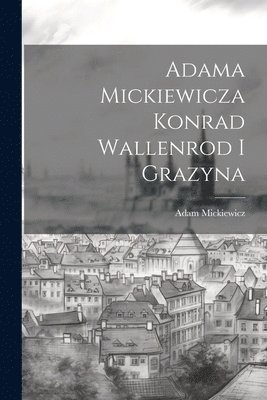 Adama Mickiewicza Konrad Wallenrod I Grazyna

Adam Mickiewicz